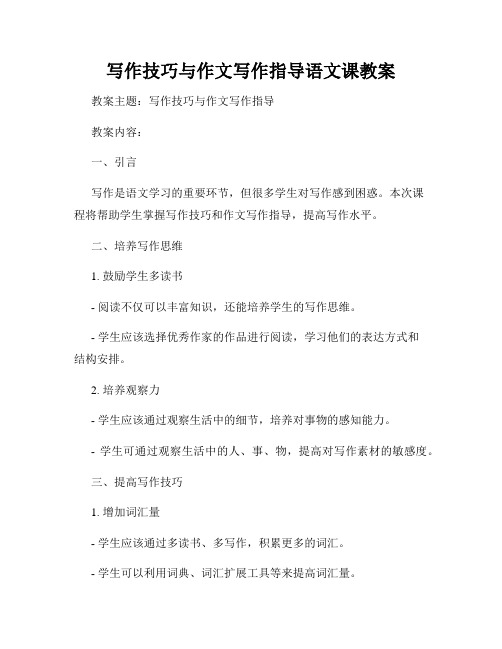 写作技巧与作文写作指导语文课教案

教案主题：写作技巧与作文写作指导

教案内容：

一、引言

写作是语文学习的重要环节，但很多学生对写作感到困惑。本次课程将帮助学生掌握写作技巧和作文写作指导，提高写作水平。

二、培养写作思维

1. 鼓励学生多读书

- 阅读不仅可以丰富知识，还能培养学生的写作思维。

- 学生应该选择优秀作家的作品进行阅读，学习他们的表达方式和结构安排。

2. 培养观察力

- 学生应该通过观察生活中的细节，培养对事物的感知能力。

- 学生可通过观察生活中的人、事、物，提高对写作素材的敏感度。

三、提高写作技巧

1. 增加词汇量

- 学生应该通过多读书、多写作，积累更多的词汇。

- 学生可以利用词典、词汇扩展工具等来提高词汇量。